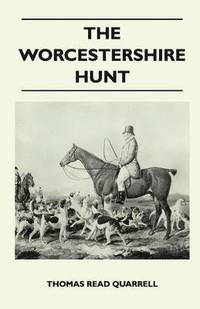 THE WORCESTERSHIRE HUNT

THOMAS READ QUARRELL